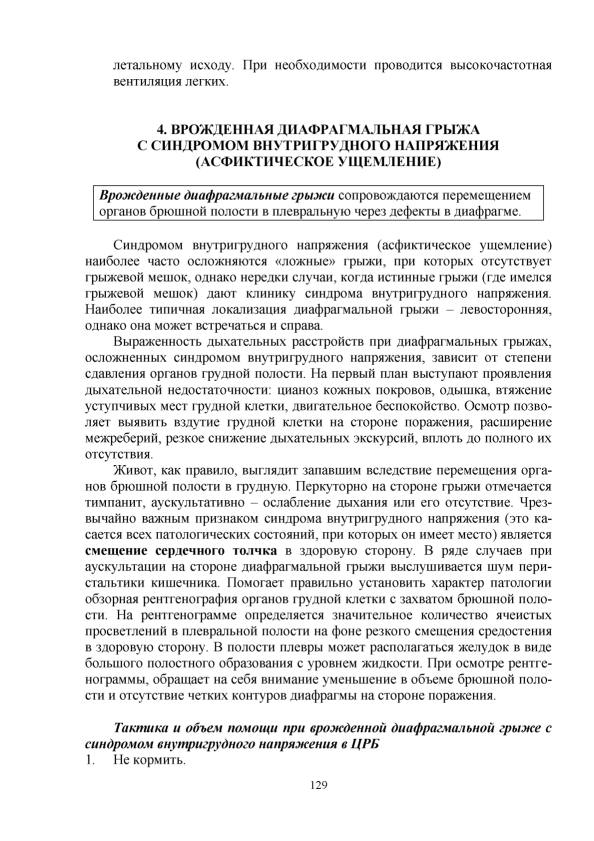 летальному исходу. При необходимости проводится высокочастотная вентиляция легких.

4. ВРОЖДЕННАЯ ДИАФРАГМАЛЬНАЯ ГРЫЖА С СИНДРОМОМ ВНУТРИГРУДНОГО НАПРЯЖЕНИЯ (АСФИКТИЧЕСКОЕ УЩЕМЛЕНИЕ)

Врожденные диафрагмальные грыжи сопровождаются перемещением органов брюшной полости в плевральную через дефекты в диафрагме.

Синдромом внутригрудного напряжения (асфиктическое ущемление) наиболее часто осложняются «ложные» грыжи, при которых отсутствует грыжевой мешок, однако нередки случаи, когда истинные грыжи (где имелся грыжевой мешок) дают клинику синдрома внутригрудного напряжения. Наиболее типичная локализация диафрагмальной грыжи – левосторонняя, однако она может встречаться и справа.

Выраженность дыхательных расстройств при диафрагмальных грыжах, осложненных синдромом внутригрудного напряжения, зависит от степени сдавления органов грудной полости. На первый план выступают проявления дыхательной недостаточности: цианоз кожных покровов, одышка, втяжение уступчивых мест грудной клетки, двигательное беспокойство. Осмотр позволяет выявить вздутие грудной клетки на стороне поражения, расширение межреберий, резкое снижение дыхательных экскурсий, вплоть до полного их отсутствия.

Живот, как правило, выглядит запавшим вследствие перемещения органов брюшной полости в грудную. Перкуторно на стороне грыжи отмечается тимпанит, аускультативно – ослабление дыхания или его отсутствие. Чрезвычайно важным признаком синдрома внутригрудного напряжения (это касается всех патологических состояний, при которых он имеет место) является смещение сердечного толчка в здоровую сторону. В ряде случаев при аускультации на стороне диафрагмальной грыжи выслушивается шум перистальтики кишечника. Помогает правильно установить характер патологии обзорная рентгенография органов грудной клетки с захватом брюшной полости. На рентгенограмме определяется значительное количество ячеистых просветлений в плевральной полости на фоне резкого смещения средостения в здоровую сторону. В полости плевры может располагаться желудок в виде большого полостного образования с уровнем жидкости. При осмотре рентгенограммы, обращает на себя внимание уменьшение в объеме брюшной полости и отсутствие четких контуров диафрагмы на стороне поражения.

Тактика и объем помощи при врожденной диафрагмальной грыже с синдромом внутригрудного напряжения в ЦРБ
1. Не кормить.

129